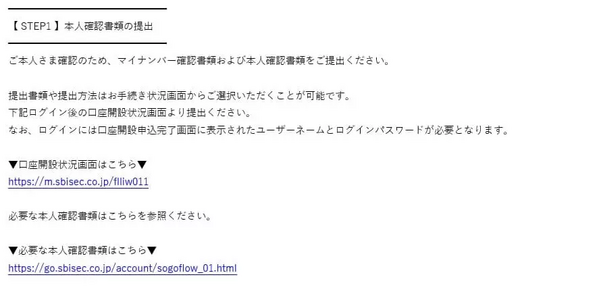 【 STEP1 】本人確認書類の提出

ご本人さま確認のため、マイナンバー確認書類および本人確認書類をご提出ください。

提出書類や提出方法はお手続き状況画面からご選択いただくことが可能です。
下記ログイン後の口座開設状況画面より提出ください。
なお、ログインには口座開設申込完了画面に表示されたユーザーネームとログインパスワードが必要となります。

▼口座開設状況画面はこちら▼
https://m.sbisec.co.jp/flliw011

必要な本人確認書類はこちらを参照ください。

▼必要な本人確認書類はこちら▼
https://go.sbisec.co.jp/account/sogoflow_01.html